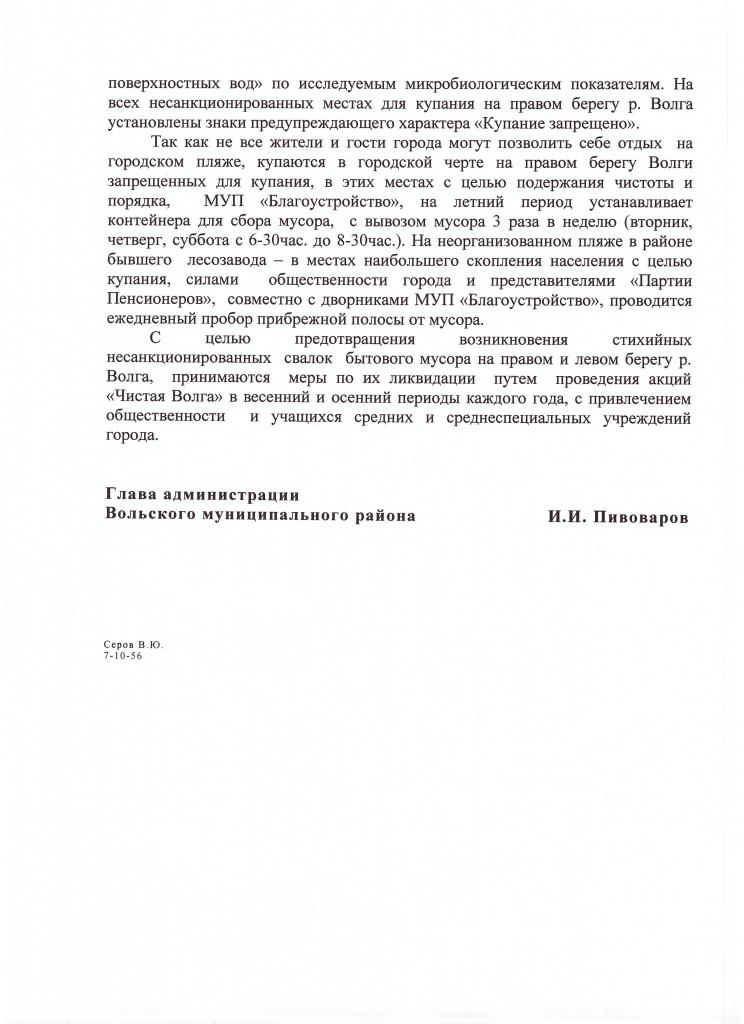 поверхностных вод» по исследуемым микробиологическим показателям. На всех несанкционированных местах для купания на правом берегу р. Волга установлены знаки предупреждающего характера «Купание запрещено».

Так как не все жители и гости города могут позволить себе отдых на городском пляже, купаются в городской черте на правом берегу Волги запрещенных для купания, в этих местах с целью подержания чистоты и порядка, МУП «Благоустройство», на летний период устанавливает контейнера для сбора мусора, с вывозом мусора 3 раза в неделю (вторник, четверг, суббота с 6-30час. до 8-30час.). На неорганизованном пляже в районе бывшего лесозавода – в местах наибольшего скопления населения с целью купания, силами общественности города и представителями «Партии Пенсионеров», совместно с дворниками МУП «Благоустройство», проводится ежедневный пробор прибрежной полосы от мусора.

С целью предотвращения возникновения стихийных несанкционированных свалок бытового мусора на правом и левом берегу р. Волга, принимаются меры по их ликвидации путем проведения акций «Чистая Волга» в весенний и осенний периоды каждого года, с привлечением общественности и учащихся средних и среднеспециальных учреждений города.

Глава администрации
Вольского муниципального района И.И. Пивоваров

Серов В.Ю.
7-10-56